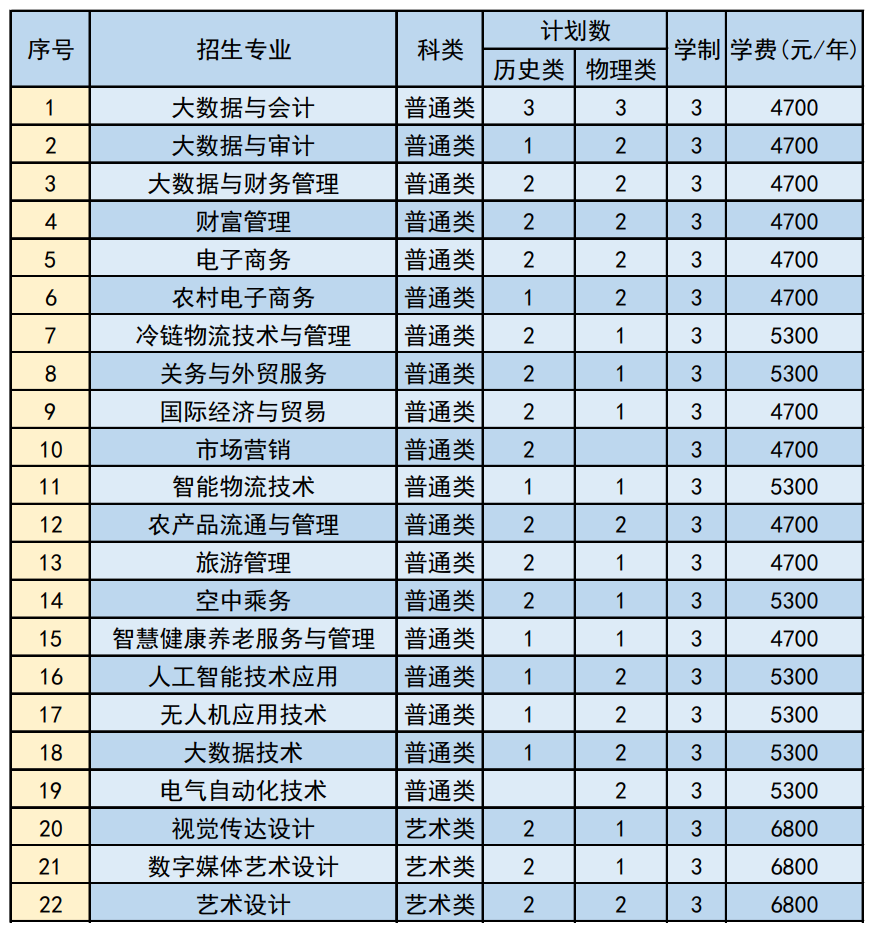 | 序号 | 招生专业 | 科类 | 计划数 |  | 学制 | 学费(元/年) |
|---|---|---|---|---|---|---|
|  |  |  | 历史类 | 物理类 |  |  |
| 1 | 大数据与会计 | 普通类 | 3 | 3 | 3 | 4700 |
| 2 | 大数据与审计 | 普通类 | 1 | 2 | 3 | 4700 |
| 3 | 大数据与财务管理 | 普通类 | 2 | 2 | 3 | 4700 |
| 4 | 财富管理 | 普通类 | 2 | 2 | 3 | 4700 |
| 5 | 电子商务 | 普通类 | 2 | 2 | 3 | 4700 |
| 6 | 农村电子商务 | 普通类 | 1 | 2 | 3 | 4700 |
| 7 | 冷链物流技术与管理 | 普通类 | 2 | 1 | 3 | 5300 |
| 8 | 关务与外贸服务 | 普通类 | 2 | 1 | 3 | 5300 |
| 9 | 国际经济与贸易 | 普通类 | 2 | 1 | 3 | 4700 |
| 10 | 市场营销 | 普通类 | 2 |  | 3 | 4700 |
| 11 | 智能物流技术 | 普通类 | 1 | 1 | 3 | 5300 |
| 12 | 农产品流通与管理 | 普通类 | 2 | 2 | 3 | 4700 |
| 13 | 旅游管理 | 普通类 | 2 | 1 | 3 | 4700 |
| 14 | 空中乘务 | 普通类 | 2 | 1 | 3 | 5300 |
| 15 | 智慧健康养老服务与管理 | 普通类 | 1 | 1 | 3 | 4700 |
| 16 | 人工智能技术应用 | 普通类 | 1 | 2 | 3 | 5300 |
| 17 | 无人机应用技术 | 普通类 | 1 | 2 | 3 | 5300 |
| 18 | 大数据技术 | 普通类 | 1 | 2 | 3 | 5300 |
| 19 | 电气自动化技术 | 普通类 |  | 2 | 3 | 5300 |
| 20 | 视觉传达设计 | 艺术类 | 2 | 1 | 3 | 6800 |
| 21 | 数字媒体艺术设计 | 艺术类 | 2 | 1 | 3 | 6800 |
| 22 | 艺术设计 | 艺术类 | 2 | 2 | 3 | 6800 |